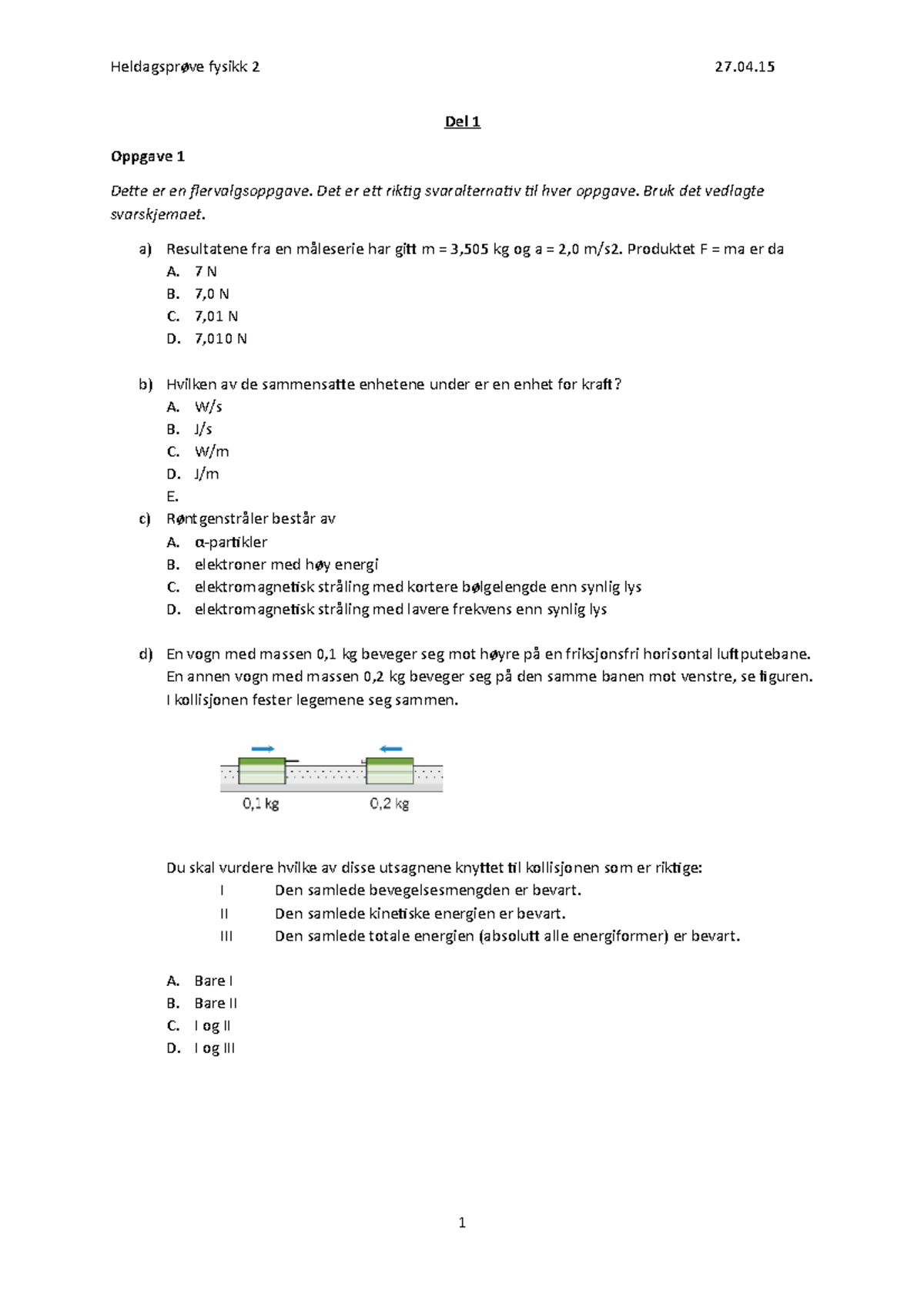 Heldagsprøve fysikk 2 27.04.15

Del 1

Oppgave 1

Dette er en flervalgsoppgave. Det er ett riktig svaralternativ til hver oppgave. Bruk det vedlagte svarskjemaet.

a) Resultatene fra en måleserie har gitt m = 3,505 kg og a = 2,0 m/s2. Produktet F = ma er da
A. 7 N
B. 7,0 N
C. 7,01 N
D. 7,010 N

b) Hvilken av de sammensatte enhetene under er en enhet for kraft?
A. W/s
B. J/s
C. W/m
D. J/m
E.

c) Røntgenstråler består av
A. α-partikler
B. elektroner med høy energi
C. elektromagnetisk stråling med kortere bølgelengde enn synlig lys
D. elektromagnetisk stråling med lavere frekvens enn synlig lys

d) En vogn med massen 0,1 kg beveger seg mot høyre på en friksjonsfri horisontal luftputebane. En annen vogn med massen 0,2 kg beveger seg på den samme banen mot venstre, se figuren. I kollisjonen fester legemene seg sammen.

0,1 kg 0,2 kg

Du skal vurdere hvilke av disse utsagnene knyttet til kollisjonen som er riktige:
I Den samlede bevegelsesmengden er bevart.
II Den samlede kinetiske energien er bevart.
III Den samlede totale energien (absolutt alle energiformer) er bevart.

A. Bare I
B. Bare II
C. I og II
D. I og III

1